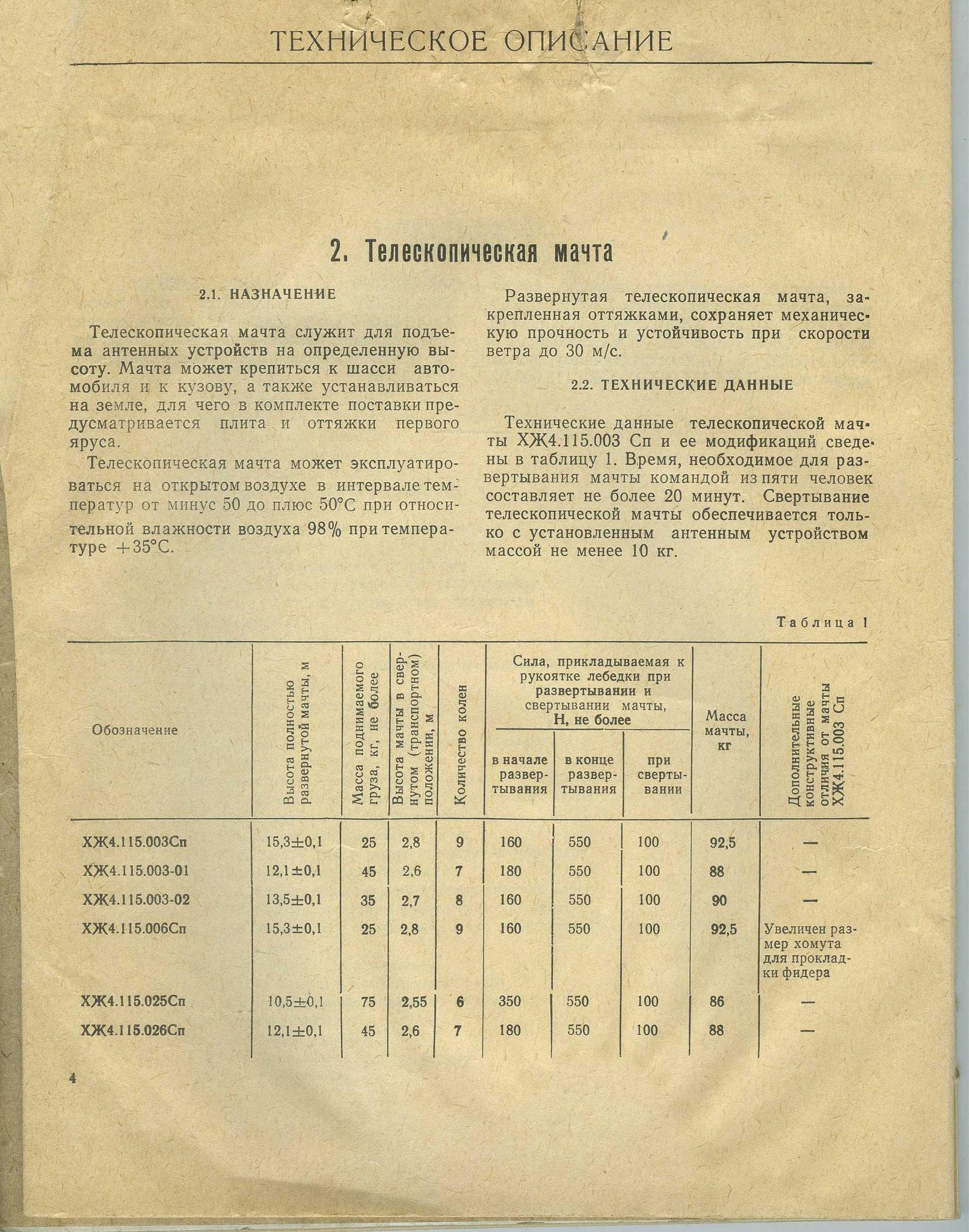 ТЕХНИЧЕСКОЕ ОПИСАНИЕ

2. Телескопическая мачта

2.1. НАЗНАЧЕНИЕ

Телескопическая мачта служит для подъема антенных устройств на определенную высоту. Мачта может крепиться к шасси автомобиля и к кузову, а также устанавливаться на земле, для чего в комплекте поставки предусматривается плита и оттяжки первого яруса.

Телескопическая мачта может эксплуатироваться на открытом воздухе в интервале температур от минус 50 до плюс 50°С при относительной влажности воздуха 98% при температуре +35°С.

Развернутая телескопическая мачта, закрепленная оттяжками, сохраняет механическую прочность и устойчивость при скорости ветра до 30 м/с.

2.2. ТЕХНИЧЕСКИЕ ДАННЫЕ

Технические данные телескопической мачты ХЖ4.115.003 Сп и ее модификаций сведены в таблицу 1. Время, необходимое для развертывания мачты командой из пяти человек составляет не более 20 минут. Свертывание телескопической мачты обеспечивается только с установленным антенным устройством массой не менее 10 кг.

Таблица 1

| Обозначение | Высота полностью развернутой мачты, м | Масса поднимаемого груза, кг, не более | Высота мачты в свернутом (транспортном) положении, м | Количество колен | Сила, прикладываемая к рукоятке лебедки при развертывании и свертывании мачты, Н, не более: в начале развертывания | в конце развертывания | при свертывании | Масса мачты, кг | Дополнительные конструктивные отличия от мачты ХЖ4.115.003 Сп |
|---|---|---|---|---|---|---|---|---|---|
| ХЖ4.115.003Сп | 15,3±0,1 | 25 | 2,8 | 9 | 160 | 550 | 100 | 92,5 | — |
| ХЖ4.115.003-01 | 12,1±0,1 | 45 | 2,6 | 7 | 180 | 550 | 100 | 88 | — |
| ХЖ4.115.003-02 | 13,5±0,1 | 35 | 2,7 | 8 | 160 | 550 | 100 | 90 | — |
| ХЖ4.115.006Сп | 15,3±0,1 | 25 | 2,8 | 9 | 160 | 550 | 100 | 92,5 | Увеличен размер хомута для прокладки фидера |
| ХЖ4.115.025Сп | 10,5±0,1 | 75 | 2,55 | 6 | 350 | 550 | 100 | 86 | — |
| ХЖ4.115.026Сп | 12,1±0,1 | 45 | 2,6 | 7 | 180 | 550 | 100 | 88 | — |

4